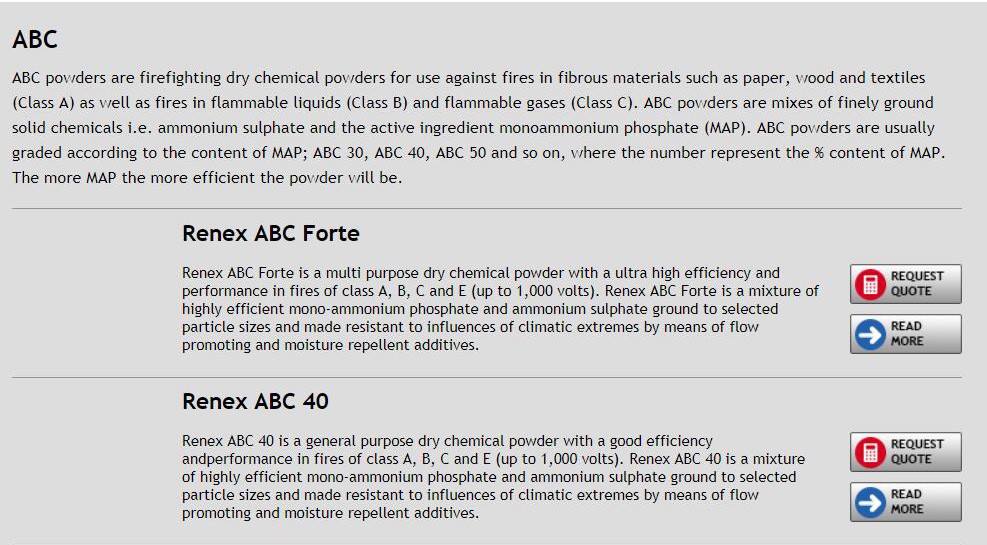 ABC

ABC powders are firefighting dry chemical powders for use against fires in fibrous materials such as paper, wood and textiles (Class A) as well as fires in flammable liquids (Class B) and flammable gases (Class C). ABC powders are mixes of finely ground solid chemicals i.e. ammonium sulphate and the active ingredient monoammonium phosphate (MAP). ABC powders are usually graded according to the content of MAP; ABC 30, ABC 40, ABC 50 and so on, where the number represent the % content of MAP. The more MAP the more efficient the powder will be.

Renex ABC Forte

Renex ABC Forte is a multi purpose dry chemical powder with a ultra high efficiency and performance in fires of class A, B, C and E (up to 1,000 volts). Renex ABC Forte is a mixture of highly efficient mono-ammonium phosphate and ammonium sulphate ground to selected particle sizes and made resistant to influences of climatic extremes by means of flow promoting and moisture repellent additives.

REQUEST QUOTE

READ MORE

Renex ABC 40

Renex ABC 40 is a general purpose dry chemical powder with a good efficiency andperformance in fires of class A, B, C and E (up to 1,000 volts). Renex ABC 40 is a mixture of highly efficient mono-ammonium phosphate and ammonium sulphate ground to selected particle sizes and made resistant to influences of climatic extremes by means of flow promoting and moisture repellent additives.

REQUEST QUOTE

READ MORE